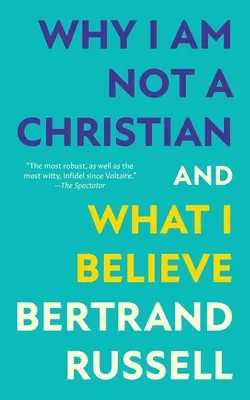 WHY I AM NOT A CHRISTIAN

"The most robust, as well as the most witty, infidel since Voltaire."
—The Spectator

AND

WHAT I BELIEVE

BERTRAND RUSSELL